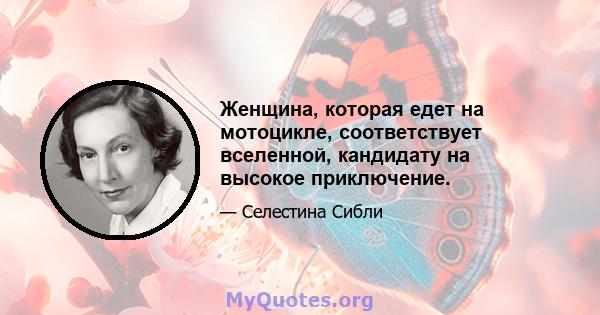 Женщина, которая едет на мотоцикле, соответствует вселенной, кандидату на высокое приключение.

— Селестина Сибли

MyQuotes.org